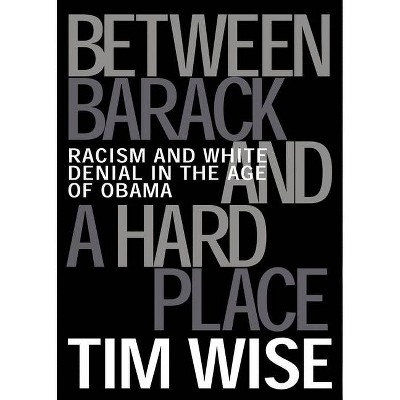 BETWEEN BARACK AND A HARD PLACE

RACISM AND WHITE DENIAL IN THE AGE OF OBAMA

TIM WISE